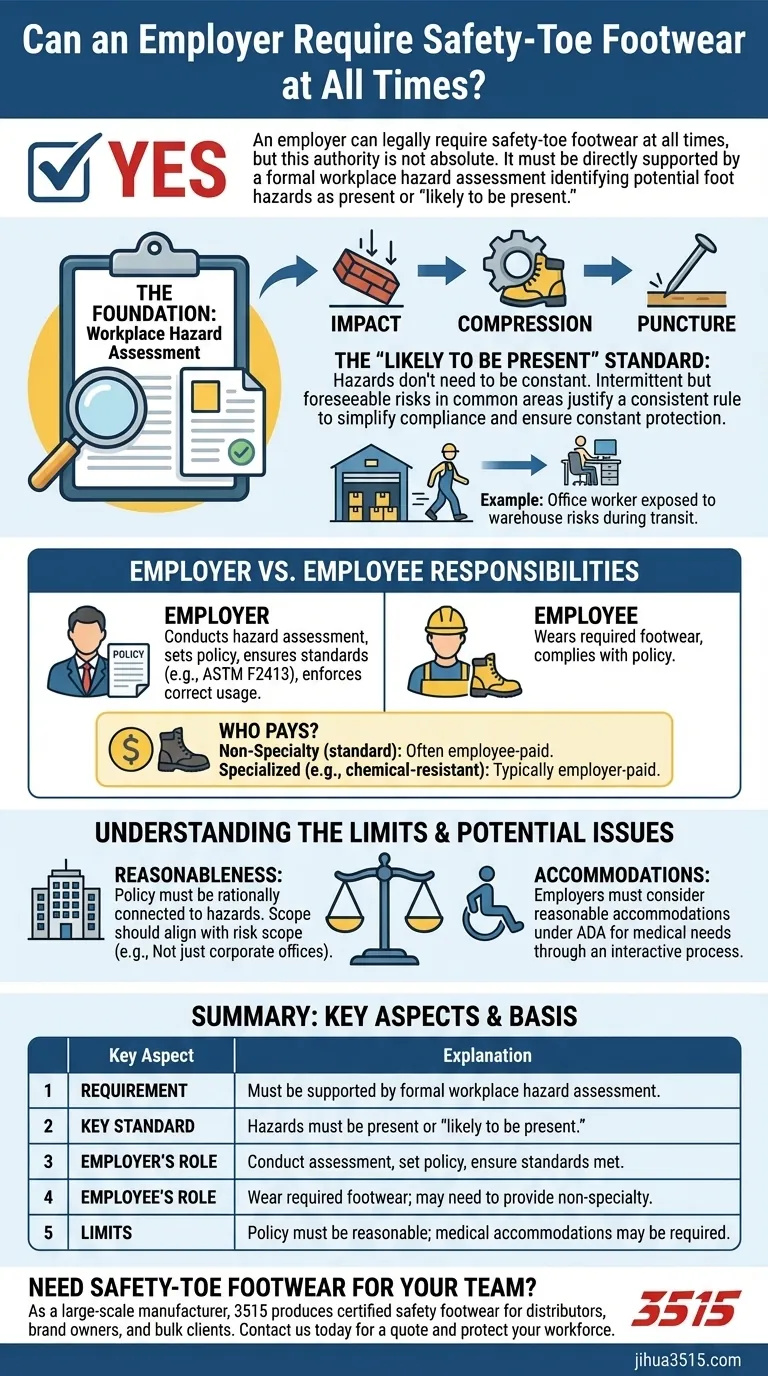 Can an Employer Require Safety-Toe Footwear at All Times?

YES

An employer can legally require safety-toe footwear at all times, but this authority is not absolute. It must be directly supported by a formal workplace hazard assessment identifying potential foot hazards as present or "likely to be present."

THE FOUNDATION: Workplace Hazard Assessment

IMPACT

COMPRESSION

PUNCTURE

THE "LIKELY TO BE PRESENT" STANDARD:
Hazards don't need to be constant. Intermittent but foreseeable risks in common areas justify a consistent rule to simplify compliance and ensure constant protection.

Example: Office worker exposed to warehouse risks during transit.

EMPLOYER VS. EMPLOYEE RESPONSIBILITIES

POLICY

EMPLOYER
Conducts hazard assessment, sets policy, ensures standards (e.g., ASTM F2413), enforces correct usage.

EMPLOYEE
Wears required footwear, complies with policy.

WHO PAYS?
Non-Specialty (standard): Often employee-paid.
Specialized (e.g., chemical-resistant): Typically employer-paid.

UNDERSTANDING THE LIMITS & POTENTIAL ISSUES

REASONABLENESS:
Policy must be rationally connected to hazards. Scope should align with risk scope (e.g., Not just corporate offices).

ACCOMMODATIONS:
Employers must consider reasonable accommodations under ADA for medical needs through an interactive process.

SUMMARY: KEY ASPECTS & BASIS

| | Key Aspect | Explanation |
|---|---|---|
| 1 | REQUIREMENT | Must be supported by formal workplace hazard assessment. |
| 2 | KEY STANDARD | Hazards must be present or "likely to be present." |
| 3 | EMPLOYER'S ROLE | Conduct assessment, set policy, ensure standards met. |
| 4 | EMPLOYEE'S ROLE | Wear required footwear; may need to provide non-specialty. |
| 5 | LIMITS | Policy must be reasonable; medical accommodations may be required. |

NEED SAFETY-TOE FOOTWEAR FOR YOUR TEAM?
As a large-scale manufacturer, 3515 produces certified safety footwear for distributors, brand owners, and bulk clients. Contact us today for a quote and protect your workforce.

3515

jihua3515.com